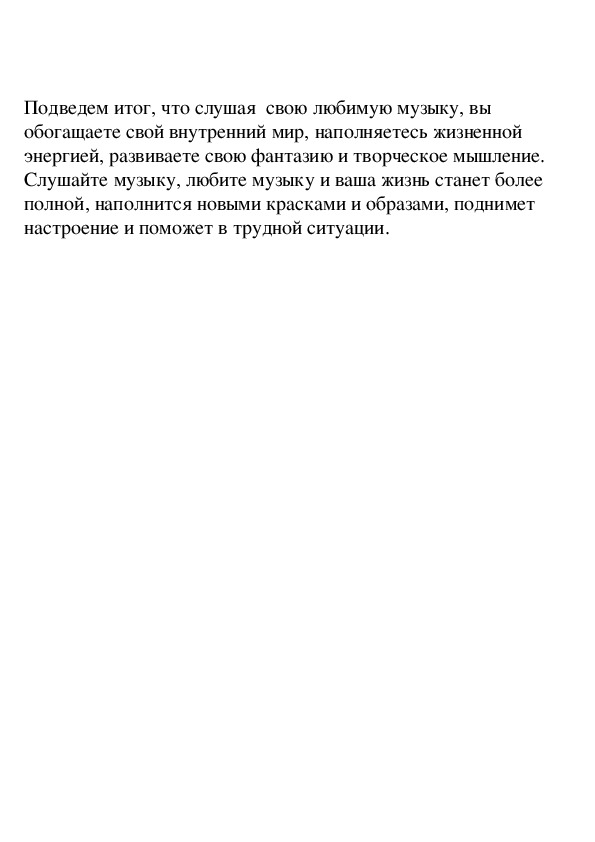 Подведем итог, что слушая  свою любимую музыку, вы обогащаете свой внутренний мир, наполняетесь жизненной энергией, развиваете свою фантазию и творческое мышление. Слушайте музыку, любите музыку и ваша жизнь станет более полной, наполнится новыми красками и образами, поднимет настроение и поможет в трудной ситуации.